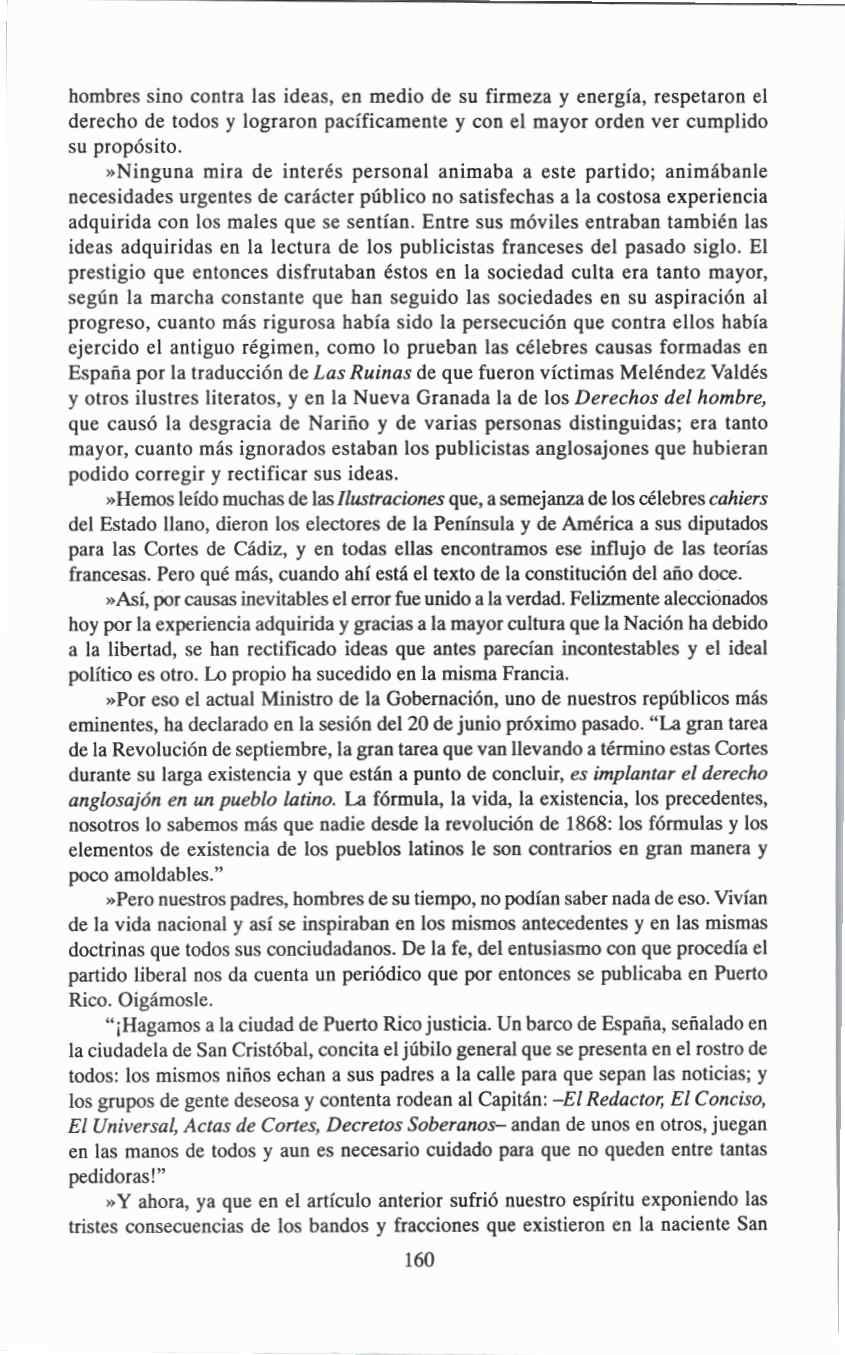 hombres sino contra las ideas, en medio de su firmeza y energía, respetaron el derecho de todos y lograron pacíficamente y con el mayor orden ver cumplido su propósito.

»Ninguna mira de interés personal animaba a este partido; animábanle necesidades urgentes de carácter público no satisfechas a la costosa experiencia adquirida con los males que se sentían. Entre sus móviles entraban también las ideas adquiridas en la lectura de los publicistas franceses del pasado siglo. El prestigio que entonces disfrutaban éstos en la sociedad culta era tanto mayor, según la marcha constante que han seguido las sociedades en su aspiración al progreso, cuanto más rigurosa había sido la persecución que contra ellos había ejercido el antiguo régimen, como lo prueban las célebres causas formadas en España por la traducción de Las Ruinas de que fueron víctimas Meléndez Valdés y otros ilustres literatos, y en la Nueva Granada la de los Derechos del hombre, que causó la desgracia de Nariño y de varias personas distinguidas; era tanto mayor, cuanto más ignorados estaban los publicistas anglosajones que hubieran podido corregir y rectificar sus ideas.

»Hemos leído muchas de las Ilustraciones que, a semejanza de los célebres cahiers del Estado llano, dieron los electores de la Península y de América a sus diputados para las Cortes de Cádiz, y en todas ellas encontramos ese influjo de las teorías francesas. Pero qué más, cuando ahí está el texto de la constitución del año doce.

»Así, por causas inevitables el error fue unido a la verdad. Felizmente aleccionados hoy por la experiencia adquirida y gracias a la mayor cultura que la Nación ha debido a la libertad, se han rectificado ideas que antes parecían incontestables y el ideal político es otro. Lo propio ha sucedido en la misma Francia.

»Por eso el actual Ministro de la Gobernación, uno de nuestros repúblicos más eminentes, ha declarado en la sesión del 20 de junio próximo pasado. "La gran tarea de la Revolución de septiembre, la gran tarea que van llevando a término estas Cortes durante su larga existencia y que están a punto de concluir, es implantar el derecho anglosajón en un pueblo latino. La fórmula, la vida, la existencia, los precedentes, nosotros lo sabemos más que nadie desde la revolución de 1868: los fórmulas y los elementos de existencia de los pueblos latinos le son contrarios en gran manera y poco amoldables."

»Pero nuestros padres, hombres de su tiempo, no podían saber nada de eso. Vivían de la vida nacional y así se inspiraban en los mismos antecedentes y en las mismas doctrinas que todos sus conciudadanos. De la fe, del entusiasmo con que procedía el partido liberal nos da cuenta un periódico que por entonces se publicaba en Puerto Rico. Oigámosle.

"¡Hagamos a la ciudad de Puerto Rico justicia. Un barco de España, señalado en la ciudadela de San Cristóbal, concita el júbilo general que se presenta en el rostro de todos: los mismos niños echan a sus padres a la calle para que sepan las noticias; y los grupos de gente deseosa y contenta rodean al Capitán: –El Redactor, El Conciso, El Universal, Actas de Cortes, Decretos Soberanos– andan de unos en otros, juegan en las manos de todos y aun es necesario cuidado para que no queden entre tantas pedidoras!"

»Y ahora, ya que en el artículo anterior sufrió nuestro espíritu exponiendo las tristes consecuencias de los bandos y fracciones que existieron en la naciente San

160